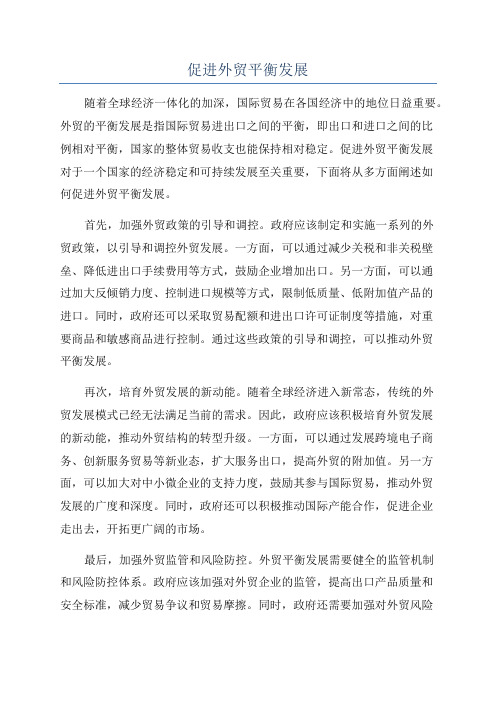 促进外贸平衡发展

随着全球经济一体化的加深，国际贸易在各国经济中的地位日益重要。外贸的平衡发展是指国际贸易进出口之间的平衡，即出口和进口之间的比例相对平衡，国家的整体贸易收支也能保持相对稳定。促进外贸平衡发展对于一个国家的经济稳定和可持续发展至关重要，下面将从多方面阐述如何促进外贸平衡发展。

首先，加强外贸政策的引导和调控。政府应该制定和实施一系列的外贸政策，以引导和调控外贸发展。一方面，可以通过减少关税和非关税壁垒、降低进出口手续费用等方式，鼓励企业增加出口。另一方面，可以通过加大反倾销力度、控制进口规模等方式，限制低质量、低附加值产品的进口。同时，政府还可以采取贸易配额和进出口许可证制度等措施，对重要商品和敏感商品进行控制。通过这些政策的引导和调控，可以推动外贸平衡发展。

再次，培育外贸发展的新动能。随着全球经济进入新常态，传统的外贸发展模式已经无法满足当前的需求。因此，政府应该积极培育外贸发展的新动能，推动外贸结构的转型升级。一方面，可以通过发展跨境电子商务、创新服务贸易等新业态，扩大服务出口，提高外贸的附加值。另一方面，可以加大对中小微企业的支持力度，鼓励其参与国际贸易，推动外贸发展的广度和深度。同时，政府还可以积极推动国际产能合作，促进企业走出去，开拓更广阔的市场。

最后，加强外贸监管和风险防控。外贸平衡发展需要健全的监管机制和风险防控体系。政府应该加强对外贸企业的监管，提高出口产品质量和安全标准，减少贸易争议和贸易摩擦。同时，政府还需要加强对外贸风险